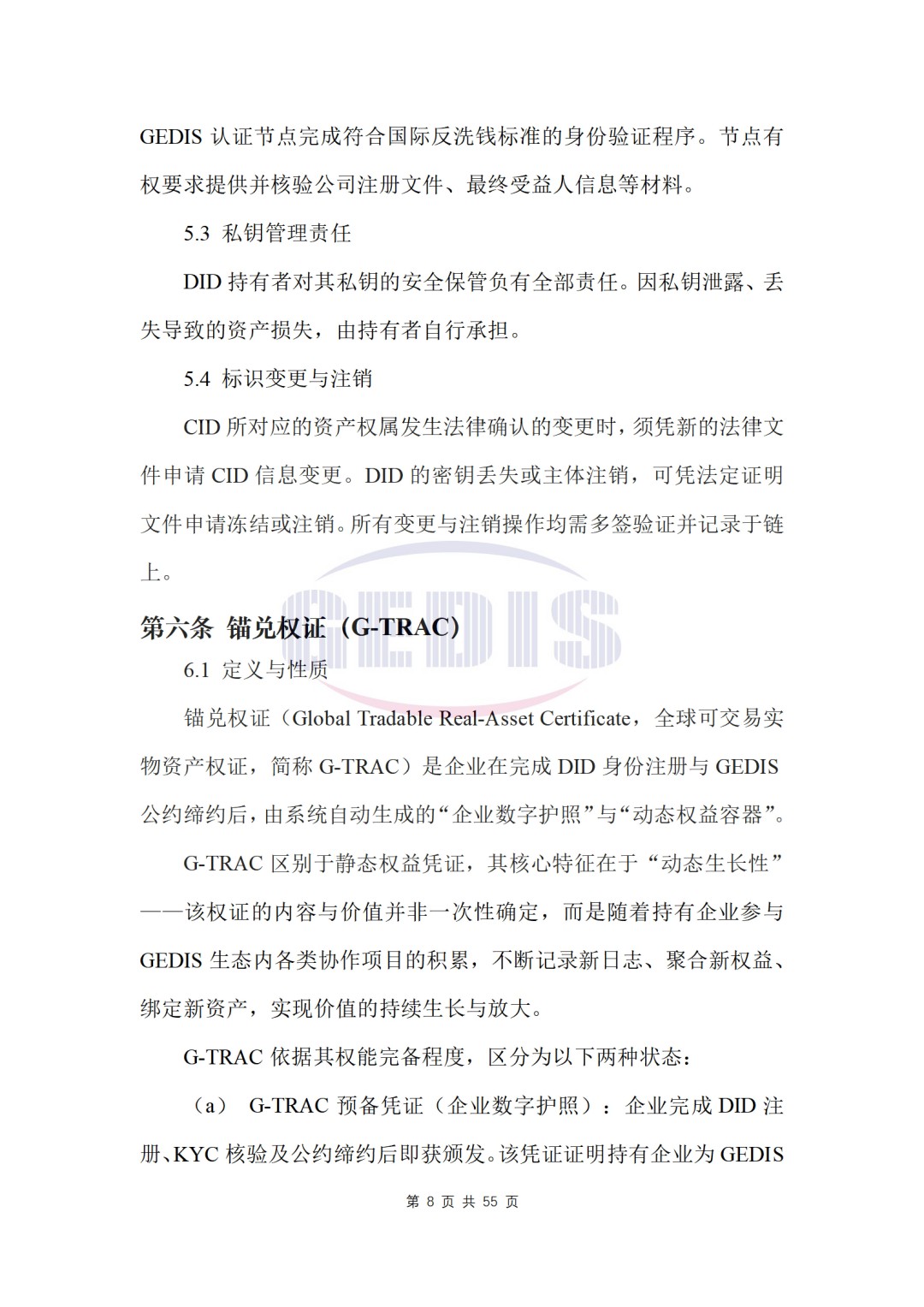 GEDIS 认证节点完成符合国际反洗钱标准的身份验证程序。节点有权要求提供并核验公司注册文件、最终受益人信息等材料。

5.3 私钥管理责任

DID 持有者对其私钥的安全保管负有全部责任。因私钥泄露、丢失导致的资产损失，由持有者自行承担。

5.4 标识变更与注销

CID 所对应的资产权属发生法律确认的变更时，须凭新的法律文件申请 CID 信息变更。DID 的密钥丢失或主体注销，可凭法定证明文件申请冻结或注销。所有变更与注销操作均需多签验证并记录于链上。

GEDIS

第六条 锚兑权证（G-TRAC）

6.1 定义与性质

锚兑权证（Global Tradable Real-Asset Certificate，全球可交易实物资产权证，简称 G-TRAC）是企业在完成 DID 身份注册与 GEDIS 公约缔约后，由系统自动生成的“企业数字护照”与“动态权益容器”。

G-TRAC 区别于静态权益凭证，其核心特征在于“动态生长性”——该权证的内容与价值并非一次性确定，而是随着持有企业参与 GEDIS 生态内各类协作项目的积累，不断记录新日志、聚合新权益、绑定新资产，实现价值的持续生长与放大。

G-TRAC 依据其权能完备程度，区分为以下两种状态：

（a） G-TRAC 预备凭证（企业数字护照）：企业完成 DID 注册、KYC 核验及公约缔约后即获颁发。该凭证证明持有企业为 GEDIS

第 8 页 共 55 页